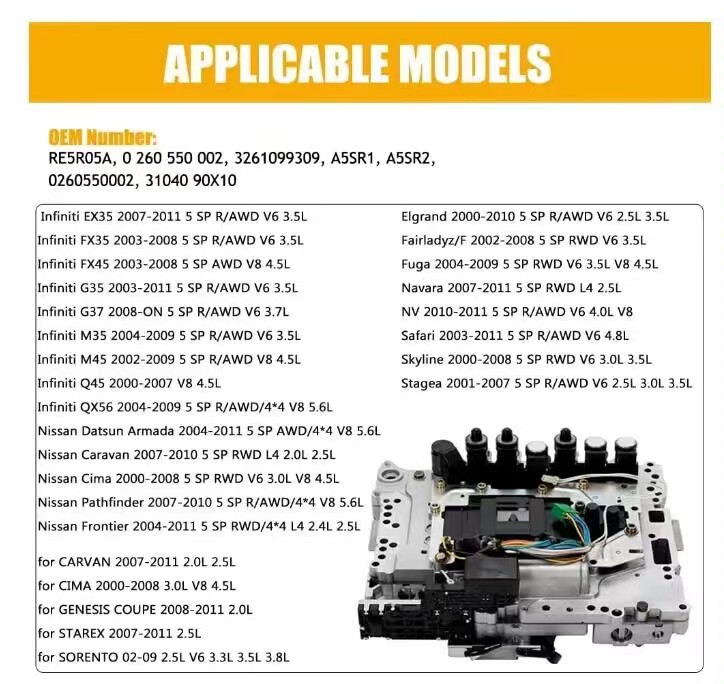 APPLICABLE MODELS

OEM Number:
RE5R05A, 0 260 550 002, 3261099309, A5SR1, A5SR2, 0260550002, 31040 90X10

Infiniti EX35 2007-2011 5 SP R/AWD V6 3.5L
Infiniti FX35 2003-2008 5 SP R/AWD V6 3.5L
Infiniti FX45 2003-2008 5 SP AWD V8 4.5L
Infiniti G35 2003-2011 5 SP R/AWD V6 3.5L
Infiniti G37 2008-ON 5 SP R/AWD V6 3.7L
Infiniti M35 2004-2009 5 SP R/AWD V6 3.5L
Infiniti M45 2002-2009 5 SP R/AWD V8 4.5L
Infiniti Q45 2000-2007 V8 4.5L
Infiniti QX56 2004-2009 5 SP R/AWD/4*4 V8 5.6L
Nissan Datsun Armada 2004-2011 5 SP AWD/4*4 V8 5.6L
Nissan Caravan 2007-2010 5 SP RWD L4 2.0L 2.5L
Nissan Cima 2000-2008 5 SP RWD V6 3.0L V8 4.5L
Nissan Pathfinder 2007-2010 5 SP R/AWD/4*4 V8 5.6L
Nissan Frontier 2004-2011 5 SP RWD/4*4 L4 2.4L 2.5L

for CARVAN 2007-2011 2.0L 2.5L
for CIMA 2000-2008 3.0L V8 4.5L
for GENESIS COUPE 2008-2011 2.0L
for STAREX 2007-2011 2.5L
for SORENTO 02-09 2.5L V6 3.3L 3.5L 3.8L

Elgrand 2000-2010 5 SP R/AWD V6 2.5L 3.5L
Fairladyz/F 2002-2008 5 SP RWD V6 3.5L
Fuga 2004-2009 5 SP RWD V6 3.5L V8 4.5L
Navara 2007-2011 5 SP RWD L4 2.5L
NV 2010-2011 5 SP R/AWD V6 4.0L V8
Safari 2003-2011 5 SP R/AWD V6 4.8L
Skyline 2000-2008 5 SP RWD V6 3.0L 3.5L
Stagea 2001-2007 5 SP R/AWD V6 2.5L 3.0L 3.5L